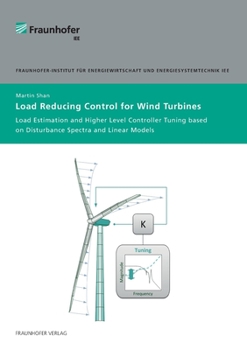 Fraunhofer
IEE

FRAUNHOFER-INSTITUT FÜR ENERGIEWIRTSCHAFT UND ENERGIESYSTEMTECHNIK IEE

Martin Shan

Load Reducing Control for Wind Turbines

Load Estimation and Higher Level Controller Tuning based on Disturbance Spectra and Linear Models

K

Tuning

Magnitude

Frequency

FRAUNHOFER VERLAG